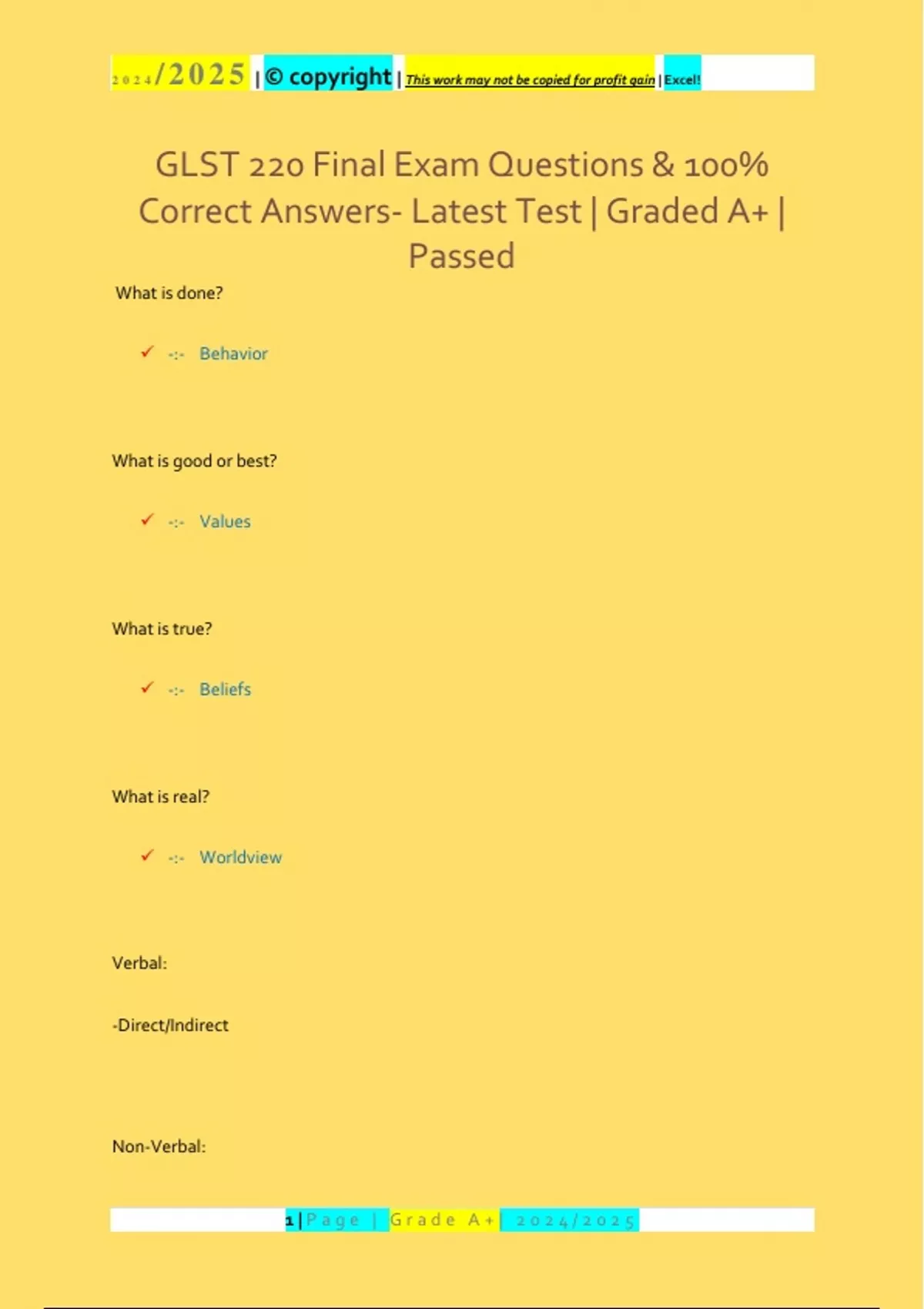 2024/2025 | © copyright | This work may not be copied for profit gain | Excel!

GLST 220 Final Exam Questions & 100% Correct Answers- Latest Test | Graded A+ | Passed

What is done?

✓ -:- Behavior

What is good or best?

✓ -:- Values

What is true?

✓ -:- Beliefs

What is real?

✓ -:- Worldview

Verbal:

-Direct/Indirect

Non-Verbal:

1 | Page | Grade A+ | 2024/2025